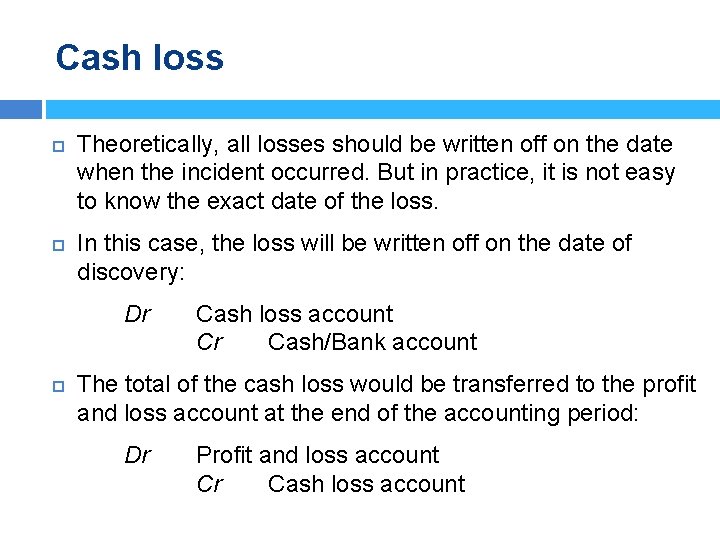 Cash loss

Theoretically, all losses should be written off on the date when the incident occurred. But in practice, it is not easy to know the exact date of the loss.

In this case, the loss will be written off on the date of discovery:

Dr Cash loss account
Cr Cash/Bank account

The total of the cash loss would be transferred to the profit and loss account at the end of the accounting period:

Dr Profit and loss account
Cr Cash loss account